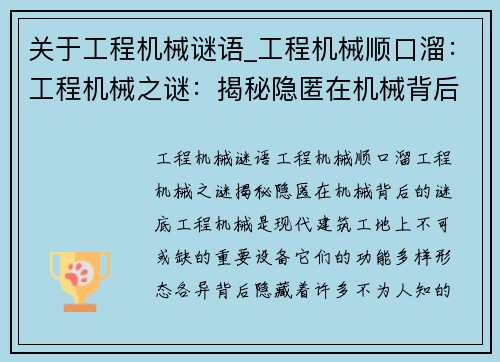 关于工程机械谜语_工程机械顺口溜：工程机械之谜：揭秘隐匿在机械背后

工程机械谜语工程机械顺口溜工程机械之谜揭秘隐匿在机械背后的谜底工程机械是现代建筑工地上不可或缺的重要设备它们的功能多样形态各异背后隐藏着许多不为人知的